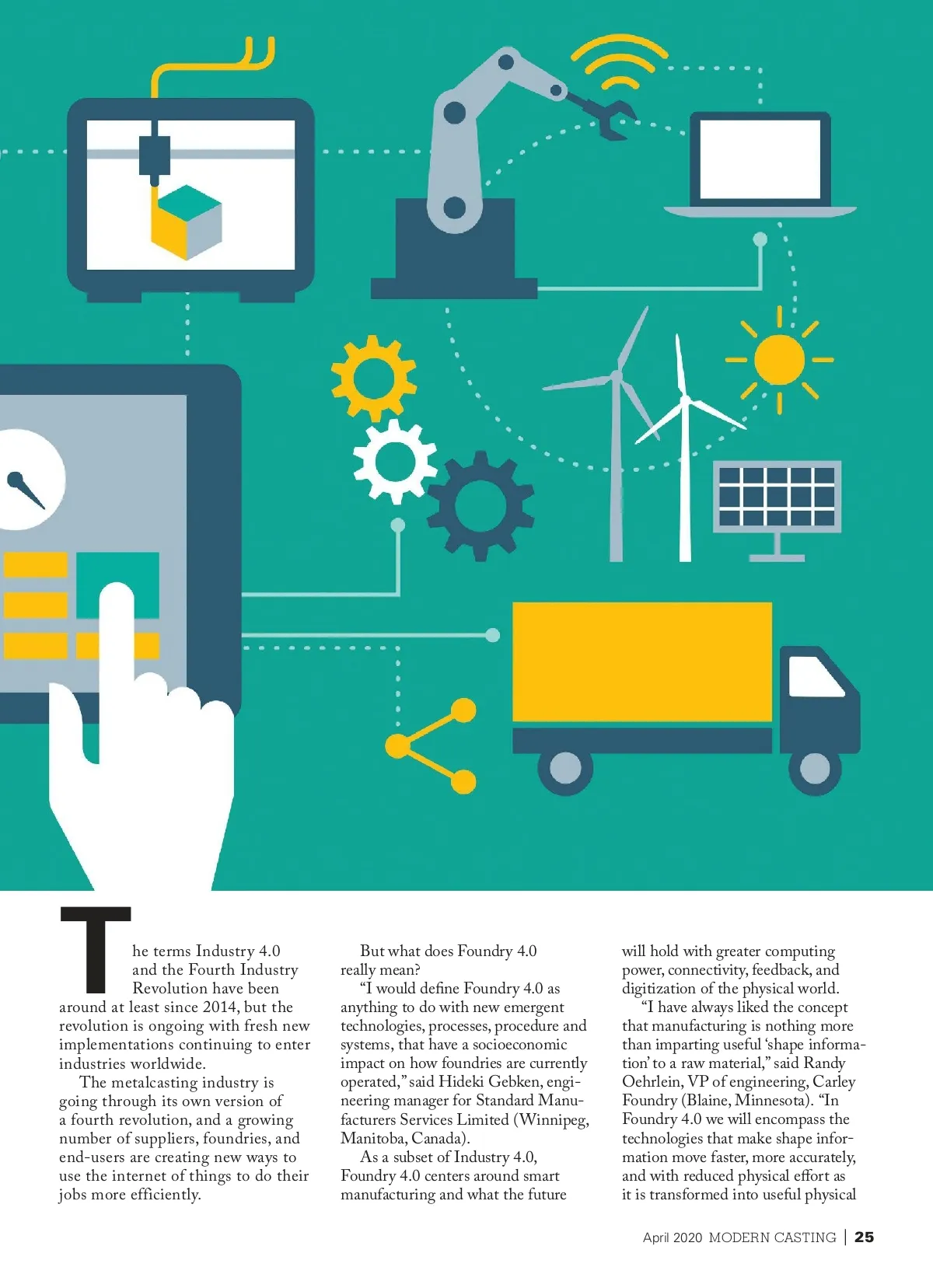 The terms Industry 4.0 and the Fourth Industry Revolution have been around at least since 2014, but the revolution is ongoing with fresh new implementations continuing to enter industries worldwide.

The metalcasting industry is going through its own version of a fourth revolution, and a growing number of suppliers, foundries, and end-users are creating new ways to use the internet of things to do their jobs more efficiently.

But what does Foundry 4.0 really mean?

"I would define Foundry 4.0 as anything to do with new emergent technologies, processes, procedure and systems, that have a socioeconomic impact on how foundries are currently operated," said Hideki Gebken, engineering manager for Standard Manufacturers Services Limited (Winnipeg, Manitoba, Canada).

As a subset of Industry 4.0, Foundry 4.0 centers around smart manufacturing and what the future will hold with greater computing power, connectivity, feedback, and digitization of the physical world.

"I have always liked the concept that manufacturing is nothing more than imparting useful 'shape information' to a raw material," said Randy Oehrlein, VP of engineering, Carley Foundry (Blaine, Minnesota). "In Foundry 4.0 we will encompass the technologies that make shape information move faster, more accurately, and with reduced physical effort as it is transformed into useful physical

April 2020 MODERN CASTING | 25